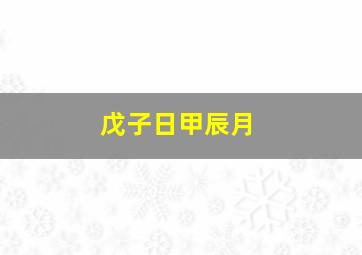 戊子日甲辰月